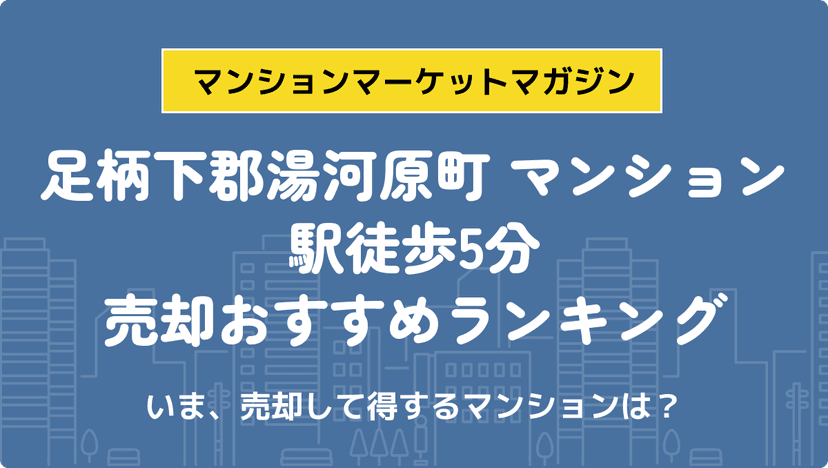 マンションマーケットマガジン

足柄下郡湯河原町 マンション
駅徒歩5分
売却おすすめランキング

いま、売却して得するマンションは？